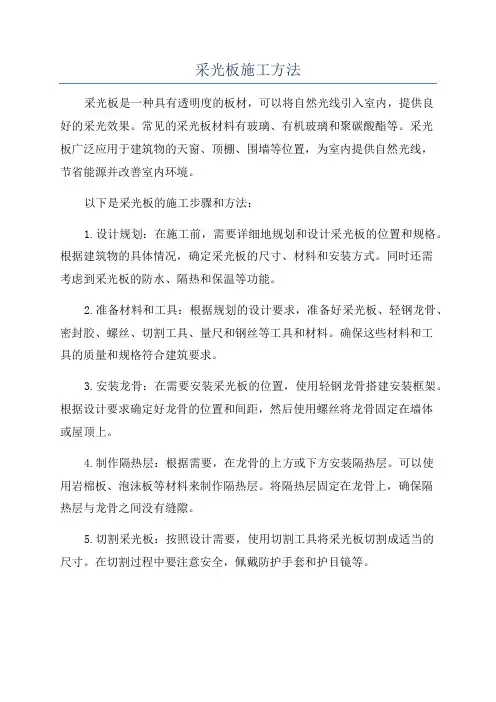 采光板施工方法

采光板是一种具有透明度的板材，可以将自然光线引入室内，提供良好的采光效果。常见的采光板材料有玻璃、有机玻璃和聚碳酸酯等。采光板广泛应用于建筑物的天窗、顶棚、围墙等位置，为室内提供自然光线，节省能源并改善室内环境。

以下是采光板的施工步骤和方法：

1. 设计规划：在施工前，需要详细地规划和设计采光板的位置和规格。根据建筑物的具体情况，确定采光板的尺寸、材料和安装方式。同时还需考虑到采光板的防水、隔热和保温等功能。

2. 准备材料和工具：根据规划的设计要求，准备好采光板、轻钢龙骨、密封胶、螺丝、切割工具、量尺和钢丝等工具和材料。确保这些材料和工具的质量和规格符合建筑要求。

3. 安装龙骨：在需要安装采光板的位置，使用轻钢龙骨搭建安装框架。根据设计要求确定好龙骨的位置和间距，然后使用螺丝将龙骨固定在墙体或屋顶上。

4. 制作隔热层：根据需要，在龙骨的上方或下方安装隔热层。可以使用岩棉板、泡沫板等材料来制作隔热层。将隔热层固定在龙骨上，确保隔热层与龙骨之间没有缝隙。

5. 切割采光板：按照设计需要，使用切割工具将采光板切割成适当的尺寸。在切割过程中要注意安全，佩戴防护手套和护目镜等。